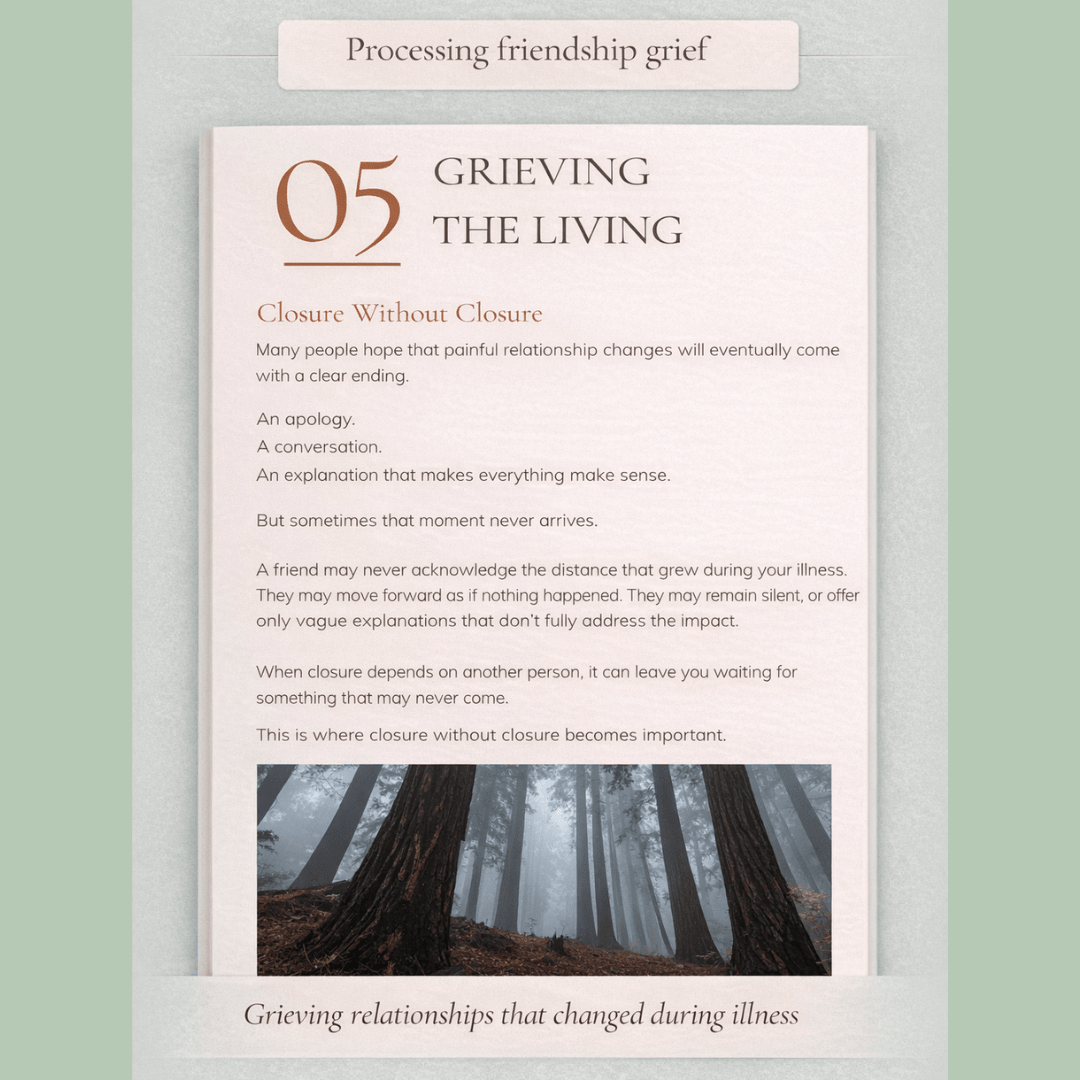 Processing friendship grief

05 GRIEVING THE LIVING

Closure Without Closure

Many people hope that painful relationship changes will eventually come with a clear ending.

An apology.
A conversation.
An explanation that makes everything make sense.

But sometimes that moment never arrives.

A friend may never acknowledge the distance that grew during your illness. They may move forward as if nothing happened. They may remain silent, or offer only vague explanations that don't fully address the impact.

When closure depends on another person, it can leave you waiting for something that may never come.

This is where closure without closure becomes important.

Grieving relationships that changed during illness